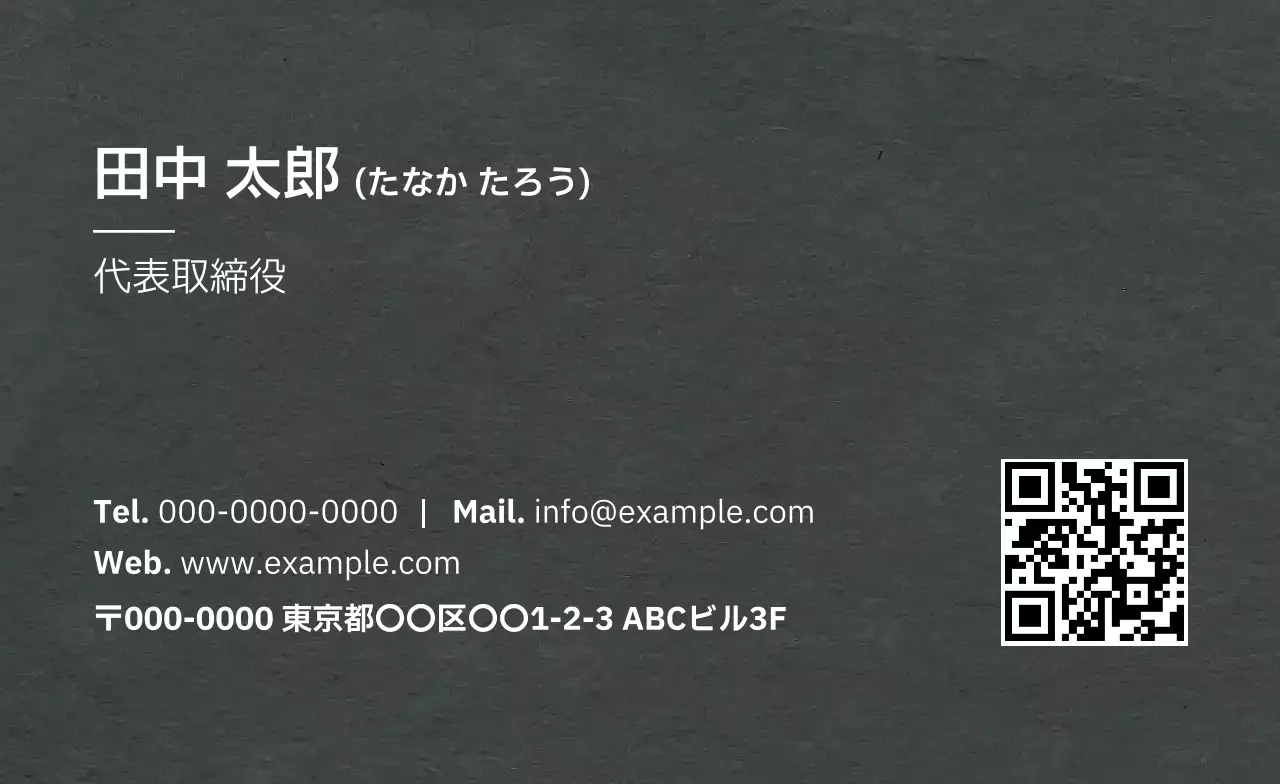 田中 太郎 (たなか たろう)

代表取締役

Tel. 000-0000-0000 | Mail. info@example.com
Web. www.example.com
〒000-0000 東京都〇〇区〇〇1-2-3 ABCビル3F